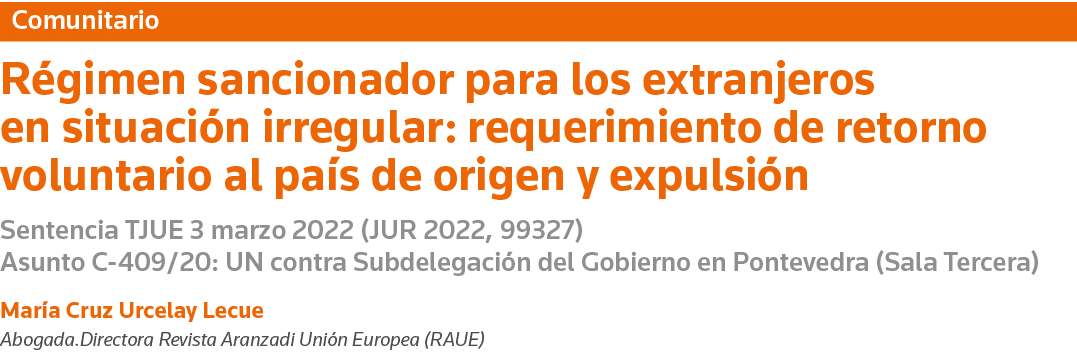 Comunitario

Régimen sancionador para los extranjeros en situación irregular: requerimiento de retorno voluntario al país de origen y expulsión

Sentencia TJUE 3 marzo 2022 (JUR 2022, 99327)
Asunto C-409/20: UN contra Subdelegación del Gobierno en Pontevedra (Sala Tercera)

María Cruz Urcelay Lecue
Abogada.Directora Revista Aranzadi Unión Europea (RAUE)